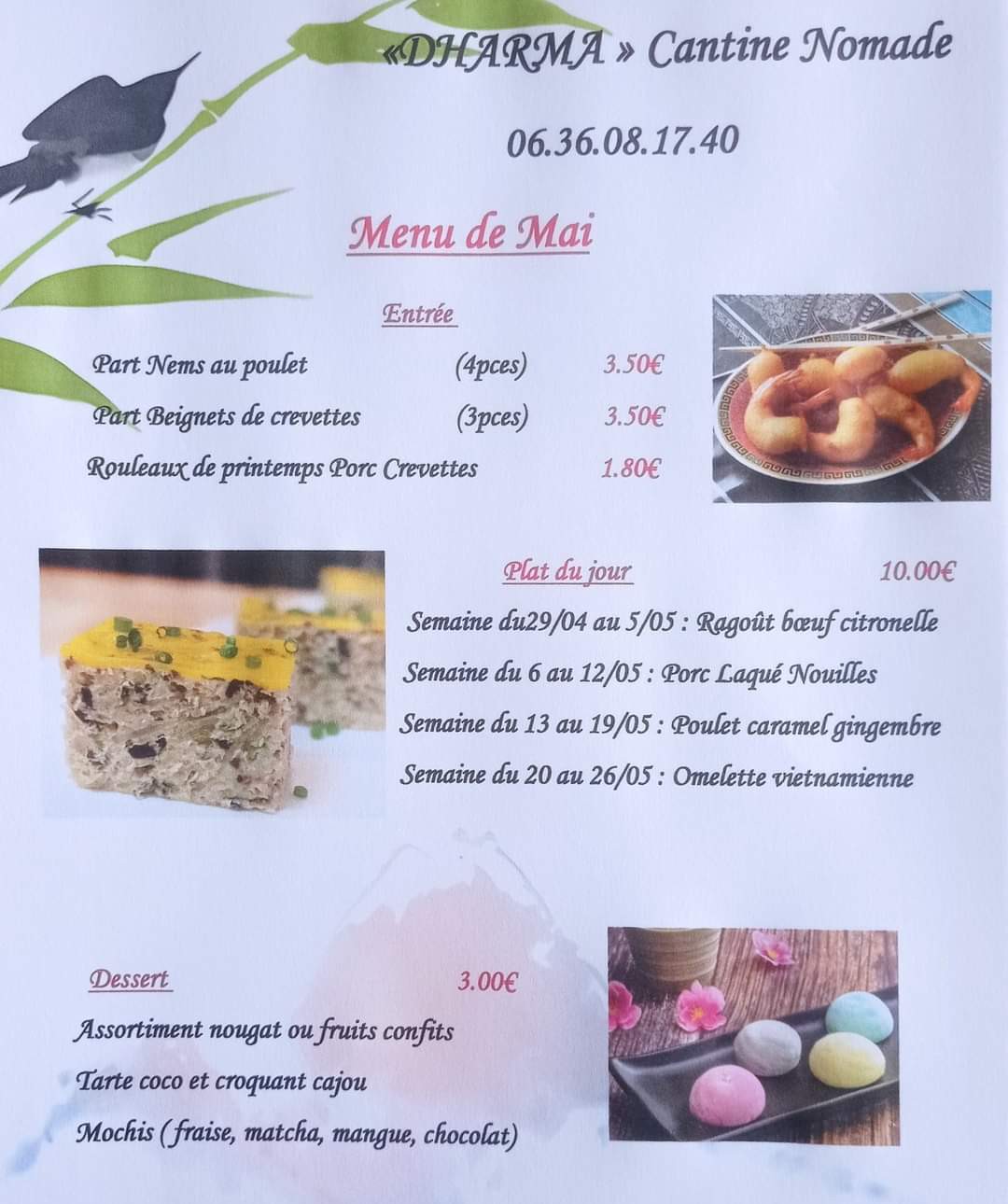 «DHARMA » Cantine Nomade

06.36.08.17.40

Menu de Mai

Entrée

Part Nems au poulet (4pces) 3.50€

Part Beignets de crevettes (3pces) 3.50€

Rouleaux de printemps Porc Crevettes 1.80€

Plat du jour 10.00€

Semaine du29/04 au 5/05 : Ragoût bœuf citronelle

Semaine du 6 au 12/05 : Porc Laqué Nouilles

Semaine du 13 au 19/05 : Poulet caramel gingembre

Semaine du 20 au 26/05 : Omelette vietnamienne

Dessert 3.00€

Assortiment nougat ou fruits confits

Tarte coco et croquant cajou

Mochis (fraise, matcha, mangue, chocolat)